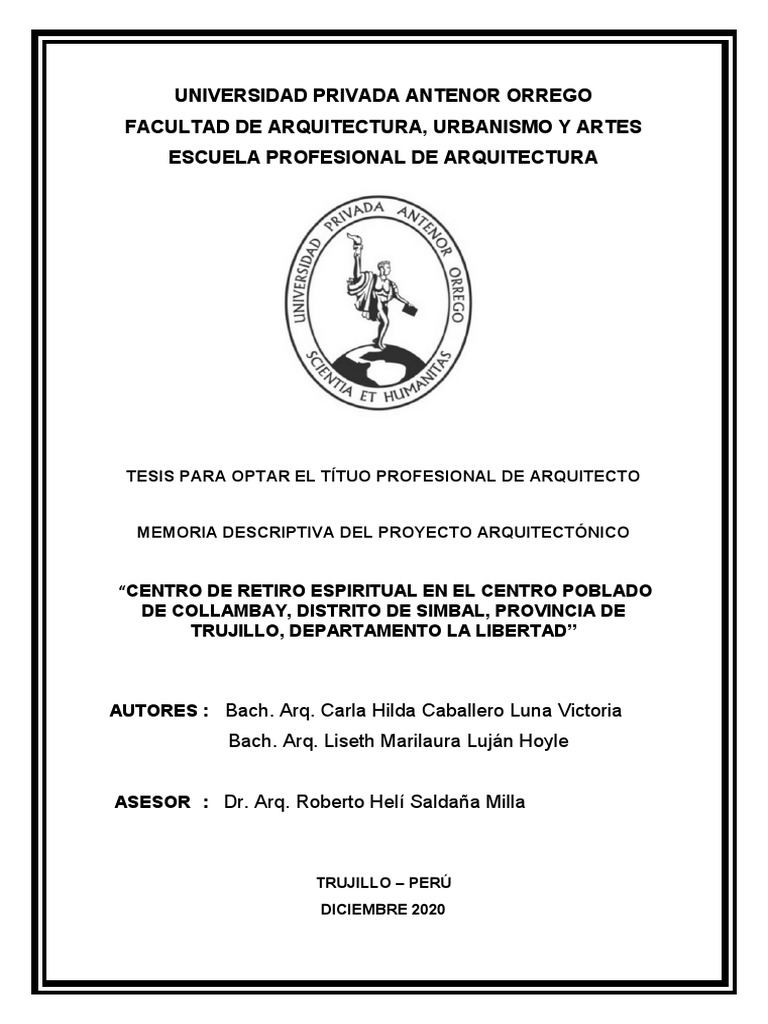 UNIVERSIDAD PRIVADA ANTENOR ORREGO
FACULTAD DE ARQUITECTURA, URBANISMO Y ARTES
ESCUELA PROFESIONAL DE ARQUITECTURA

UNIVERSIDAD PRIVADA ANTENOR ORREGO
SCIENTIA ET HUMANITAS

TESIS PARA OPTAR EL TÍTUO PROFESIONAL DE ARQUITECTO

MEMORIA DESCRIPTIVA DEL PROYECTO ARQUITECTÓNICO

“CENTRO DE RETIRO ESPIRITUAL EN EL CENTRO POBLADO DE COLLAMBAY, DISTRITO DE SIMBAL, PROVINCIA DE TRUJILLO, DEPARTAMENTO LA LIBERTAD”

AUTORES : Bach. Arq. Carla Hilda Caballero Luna Victoria
Bach. Arq. Liseth Marilaura Luján Hoyle

ASESOR : Dr. Arq. Roberto Helí Saldaña Milla

TRUJILLO – PERÚ
DICIEMBRE 2020